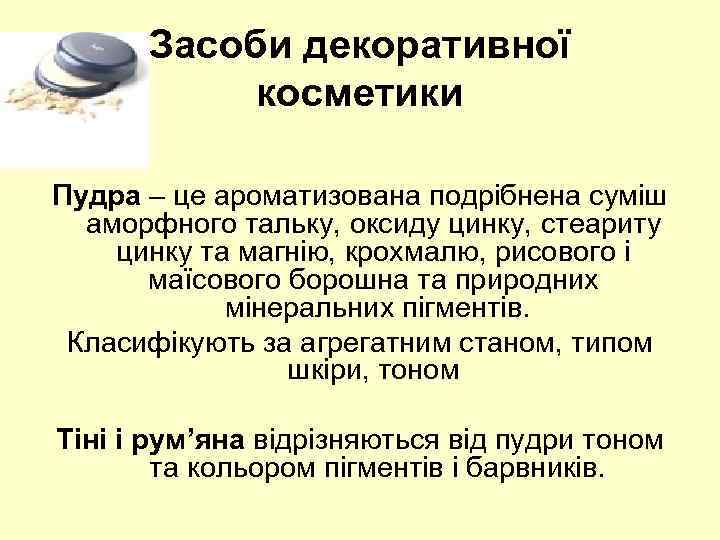 Засоби декоративної косметики

Пудра – це ароматизована подрібнена суміш аморфного тальку, оксиду цинку, стеариту цинку та магнію, крохмалю, рисового і маїсового борошна та природних мінеральних пігментів.

Класифікують за агрегатним станом, типом шкіри, тоном

Тіні і рум’яна відрізняються від пудри тоном та кольором пігментів і барвників.